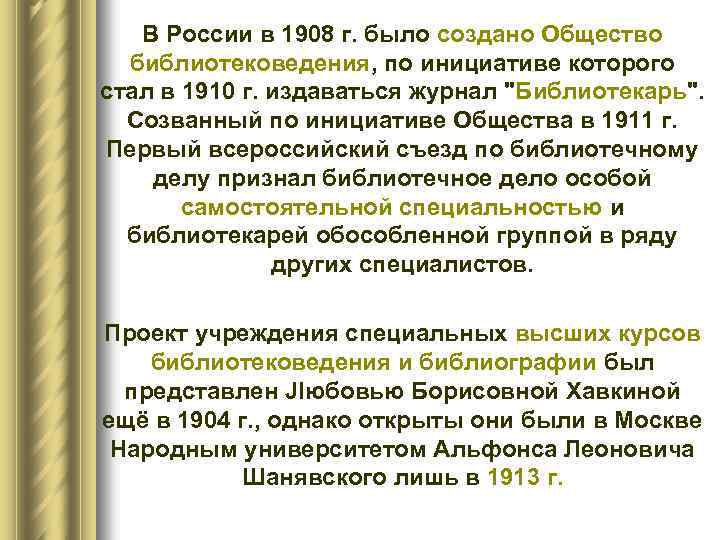 В России в 1908 г. было создано Общество библиотековедения, по инициативе которого стал в 1910 г. издаваться журнал "Библиотекарь". Созванный по инициативе Общества в 1911 г. Первый всероссийский съезд по библиотечному делу признал библиотечное дело особой самостоятельной специальностью и библиотекарей обособленной группой в ряду других специалистов.

Проект учреждения специальных высших курсов библиотековедения и библиографии был представлен Jlюбовью Борисовной Хавкиной ещё в 1904 г., однако открыты они были в Москве Народным университетом Альфонса Леоновича Шанявского лишь в 1913 г.